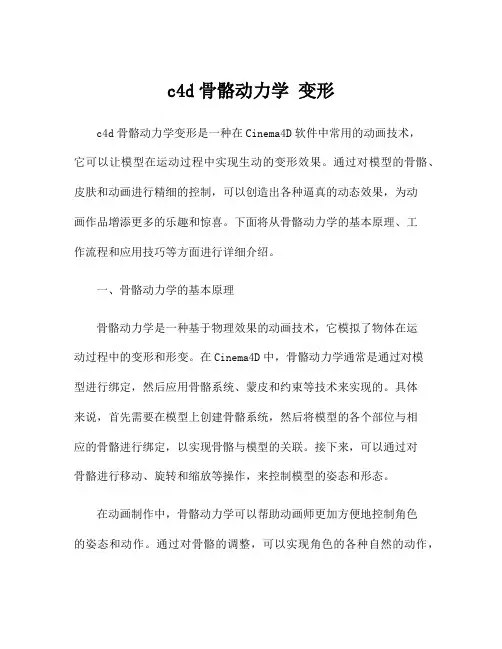 c4d 骨骼动力学 变形

c4d 骨骼动力学变形是一种在 Cinema4D 软件中常用的动画技术，它可以让模型在运动过程中实现生动的变形效果。通过对模型的骨骼、皮肤和动画进行精细的控制，可以创造出各种逼真的动态效果，为动画作品增添更多的乐趣和惊喜。下面将从骨骼动力学的基本原理、工作流程和应用技巧等方面进行详细介绍。

一、骨骼动力学的基本原理

骨骼动力学是一种基于物理效果的动画技术，它模拟了物体在运动过程中的变形和形变。在 Cinema4D 中，骨骼动力学通常是通过对模型进行绑定，然后应用骨骼系统、蒙皮和约束等技术来实现的。具体来说，首先需要在模型上创建骨骼系统，然后将模型的各个部位与相应的骨骼进行绑定，以实现骨骼与模型的关联。接下来，可以通过对骨骼进行移动、旋转和缩放等操作，来控制模型的姿态和形态。

在动画制作中，骨骼动力学可以帮助动画师更加方便地控制角色的姿态和动作。通过对骨骼的调整，可以实现角色的各种自然的动作，